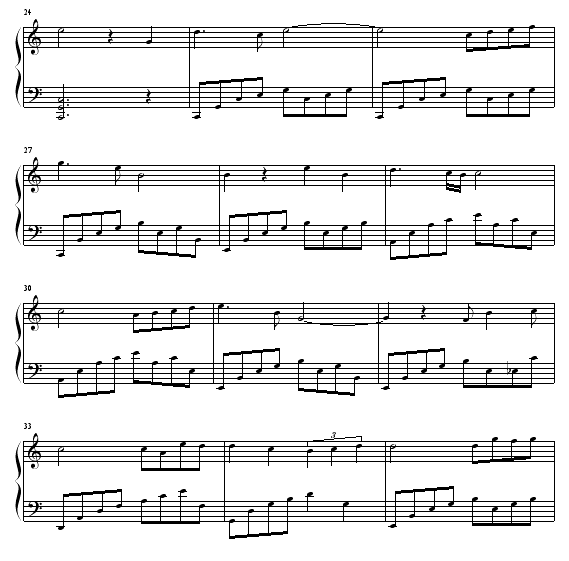 24

27

30

33

3